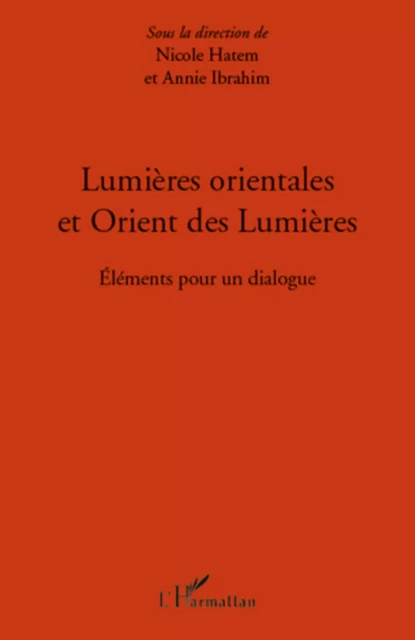 Sous la direction de
Nicole Hatem
et Annie Ibrahim

Lumières orientales
et Orient des Lumières

Éléments pour un dialogue

L'Harmattan